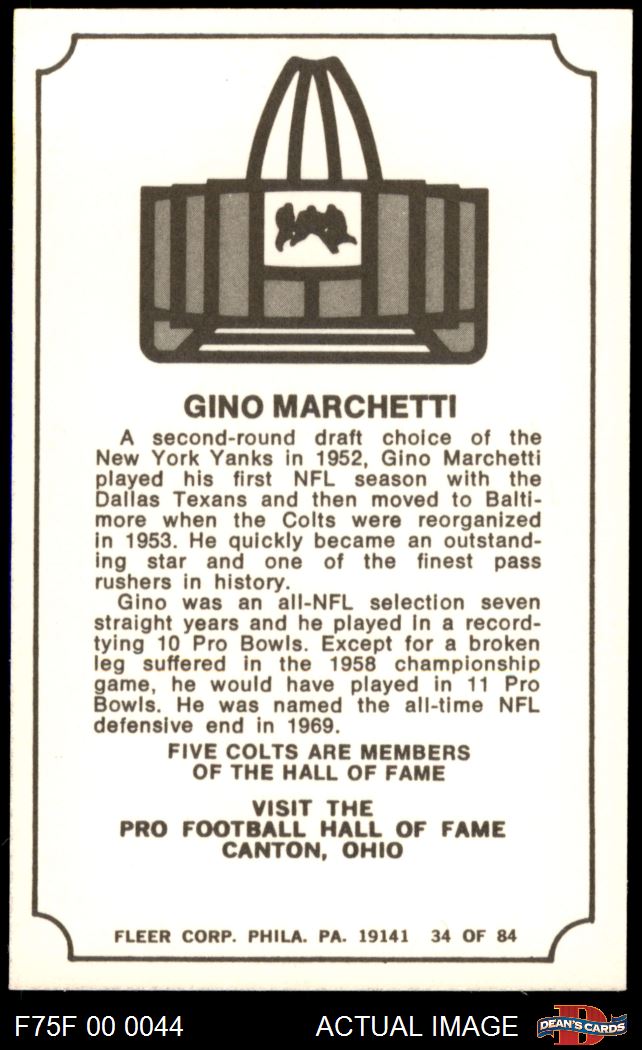 GINO MARCHETTI

A second-round draft choice of the New York Yanks in 1952, Gino Marchetti played his first NFL season with the Dallas Texans and then moved to Baltimore when the Colts were reorganized in 1953. He quickly became an outstanding star and one of the finest pass rushers in history.

Gino was an all-NFL selection seven straight years and he played in a record-tying 10 Pro Bowls. Except for a broken leg suffered in the 1958 championship game, he would have played in 11 Pro Bowls. He was named the all-time NFL defensive end in 1969.

FIVE COLTS ARE MEMBERS OF THE HALL OF FAME

VISIT THE PRO FOOTBALL HALL OF FAME CANTON, OHIO

FLEER CORP. PHILA. PA. 19141 34 OF 84

F75F 00 0044

ACTUAL IMAGE

DEAN'S CARDS